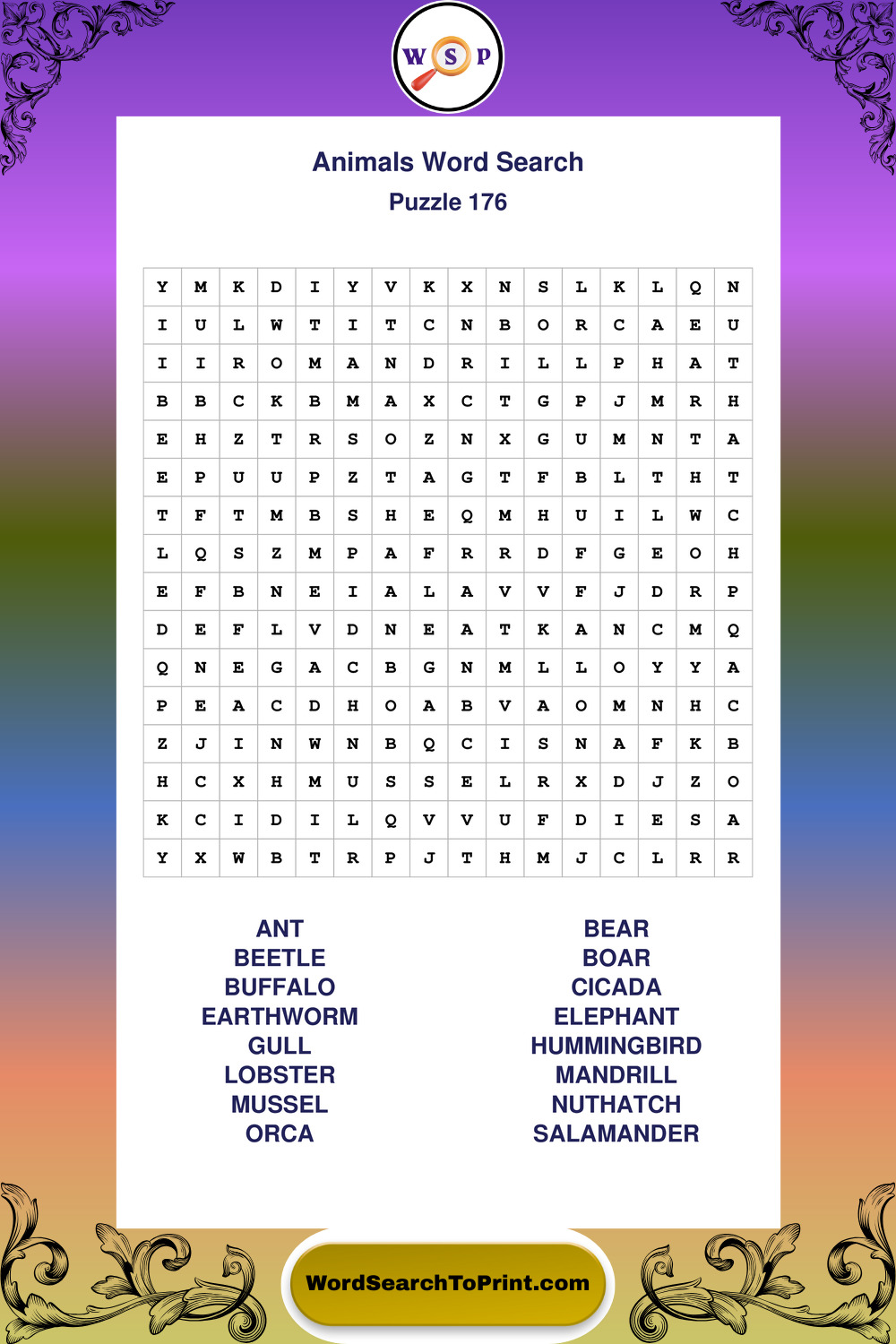 W S P

Animals Word Search
Puzzle 176

| Y | M | K | D | I | Y | V | K | X | N | S | L | K | L | Q | N |
|---|---|---|---|---|---|---|---|---|---|---|---|---|---|---|---|
| I | U | L | W | T | I | T | C | N | B | O | R | C | A | E | U |
| I | I | R | O | M | A | N | D | R | I | L | L | P | H | A | T |
| B | B | C | K | B | M | A | X | C | T | G | P | J | M | R | H |
| E | H | Z | T | R | S | O | Z | N | X | G | U | M | N | T | A |
| E | P | U | U | P | Z | T | A | G | T | F | B | L | T | H | T |
| T | F | T | M | B | S | H | E | Q | M | H | U | I | L | W | C |
| L | Q | S | Z | M | P | A | F | R | R | D | F | G | E | O | H |
| E | F | B | N | E | I | A | L | A | V | V | F | J | D | R | P |
| D | E | F | L | V | D | N | E | A | T | K | A | N | C | M | Q |
| Q | N | E | G | A | C | B | G | N | M | L | L | O | Y | Y | A |
| P | E | A | C | D | H | O | A | B | V | A | O | M | N | H | C |
| Z | J | I | N | W | N | B | Q | C | I | S | N | A | F | K | B |
| H | C | X | H | M | U | S | S | E | L | R | X | D | J | Z | O |
| K | C | I | D | I | L | Q | V | V | U | F | D | I | E | S | A |
| Y | X | W | B | T | R | P | J | T | H | M | J | C | L | R | R |

ANT
BEETLE
BUFFALO
EARTHWORM
GULL
LOBSTER
MUSSEL
ORCA

BEAR
BOAR
CICADA
ELEPHANT
HUMMINGBIRD
MANDRILL
NUTHATCH
SALAMANDER

WordSearchToPrint.com